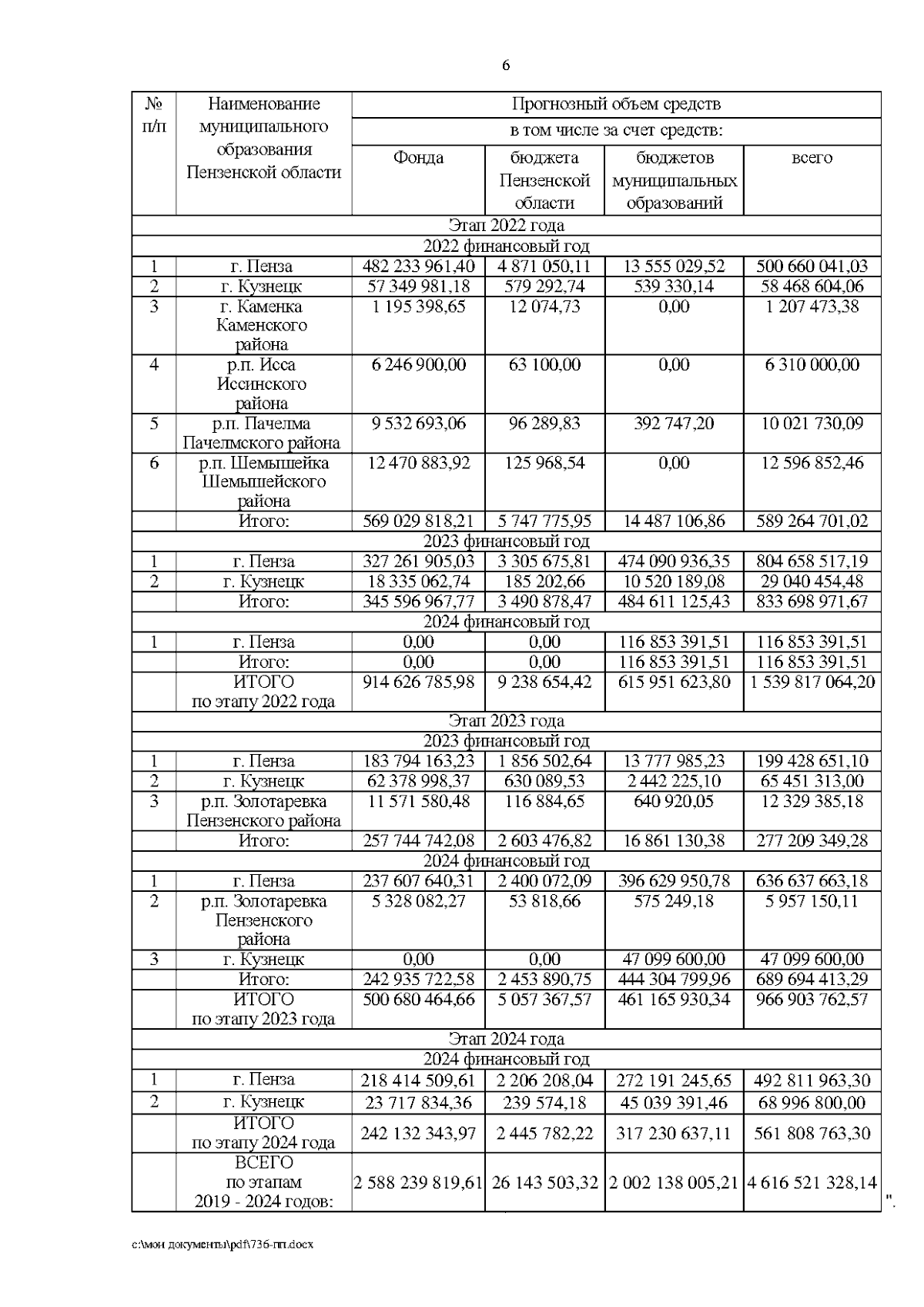 6

| № п/п | Наименование муниципального образования Пензенской области | Прогнозный объем средств | | | |
|---|---|---|---|---|---|
| | | в том числе за счет средств: | | | |
| | | Фонда | бюджета Пензенской области | бюджетов муниципальных образований | всего |
| Этап 2022 года | | | | | |
| 2022 финансовый год | | | | | |
| 1 | г. Пенза | 482 233 961,40 | 4 871 050,11 | 13 555 029,52 | 500 660 041,03 |
| 2 | г. Кузнецк | 57 349 981,18 | 579 292,74 | 539 330,14 | 58 468 604,06 |
| 3 | г. Каменка Каменского района | 1 195 398,65 | 12 074,73 | 0,00 | 1 207 473,38 |
| 4 | р.п. Исса Иссинского района | 6 246 900,00 | 63 100,00 | 0,00 | 6 310 000,00 |
| 5 | р.п. Пачелма Пачелмского района | 9 532 693,06 | 96 289,83 | 392 747,20 | 10 021 730,09 |
| 6 | р.п. Шемышейка Шемышейского района | 12 470 883,92 | 125 968,54 | 0,00 | 12 596 852,46 |
| | Итого: | 569 029 818,21 | 5 747 775,95 | 14 487 106,86 | 589 264 701,02 |
| 2023 финансовый год | | | | | |
| 1 | г. Пенза | 327 261 905,03 | 3 305 675,81 | 474 090 936,35 | 804 658 517,19 |
| 2 | г. Кузнецк | 18 335 062,74 | 185 202,66 | 10 520 189,08 | 29 040 454,48 |
| | Итого: | 345 596 967,77 | 3 490 878,47 | 484 611 125,43 | 833 698 971,67 |
| 2024 финансовый год | | | | | |
| 1 | г. Пенза | 0,00 | 0,00 | 116 853 391,51 | 116 853 391,51 |
| | Итого: | 0,00 | 0,00 | 116 853 391,51 | 116 853 391,51 |
| | ИТОГО по этапу 2022 года | 914 626 785,98 | 9 238 654,42 | 615 951 623,80 | 1 539 817 064,20 |
| Этап 2023 года | | | | | |
| 2023 финансовый год | | | | | |
| 1 | г. Пенза | 183 794 163,23 | 1 856 502,64 | 13 777 985,23 | 199 428 651,10 |
| 2 | г. Кузнецк | 62 378 998,37 | 630 089,53 | 2 442 225,10 | 65 451 313,00 |
| 3 | р.п. Золотаревка Пензенского района | 11 571 580,48 | 116 884,65 | 640 920,05 | 12 329 385,18 |
| | Итого: | 257 744 742,08 | 2 603 476,82 | 16 861 130,38 | 277 209 349,28 |
| 2024 финансовый год | | | | | |
| 1 | г. Пенза | 237 607 640,31 | 2 400 072,09 | 396 629 950,78 | 636 637 663,18 |
| 2 | р.п. Золотаревка Пензенского района | 5 328 082,27 | 53 818,66 | 575 249,18 | 5 957 150,11 |
| 3 | г. Кузнецк | 0,00 | 0,00 | 47 099 600,00 | 47 099 600,00 |
| | Итого: | 242 935 722,58 | 2 453 890,75 | 444 304 799,96 | 689 694 413,29 |
| | ИТОГО по этапу 2023 года | 500 680 464,66 | 5 057 367,57 | 461 165 930,34 | 966 903 762,57 |
| Этап 2024 года | | | | | |
| 2024 финансовый год | | | | | |
| 1 | г. Пенза | 218 414 509,61 | 2 206 208,04 | 272 191 245,65 | 492 811 963,30 |
| 2 | г. Кузнецк | 23 717 834,36 | 239 574,18 | 45 039 391,46 | 68 996 800,00 |
| | ИТОГО по этапу 2024 года | 242 132 343,97 | 2 445 782,22 | 317 230 637,11 | 561 808 763,30 |
| | ВСЕГО по этапам 2019 - 2024 годов: | 2 588 239 819,61 | 26 143 503,32 | 2 002 138 005,21 | 4 616 521 328,14 |

".

c:\мои документы\pdf\736-пп.docx